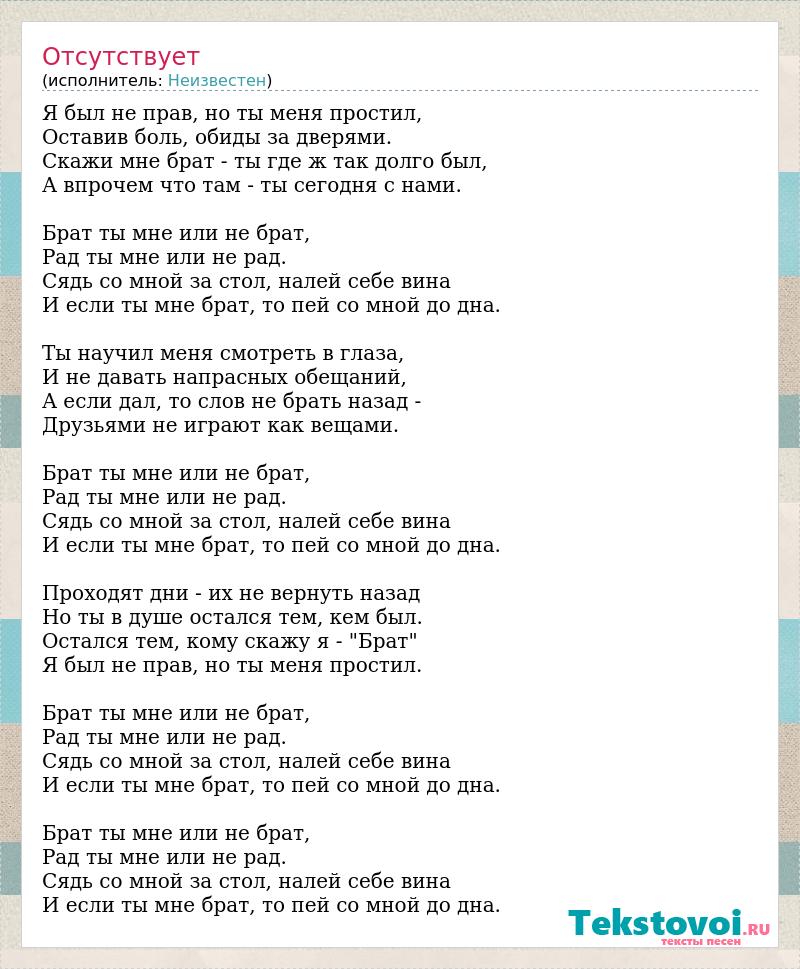 Отсутствует
(исполнитель: Неизвестен)

Я был не прав, но ты меня простил,
Оставив боль, обиды за дверями.
Скажи мне брат - ты где ж так долго был,
А впрочем что там - ты сегодня с нами.

Брат ты мне или не брат,
Рад ты мне или не рад.
Сядь со мной за стол, налей себе вина
И если ты мне брат, то пей со мной до дна.

Ты научил меня смотреть в глаза,
И не давать напрасных обещаний,
А если дал, то слов не брать назад -
Друзьями не играют как вещами.

Брат ты мне или не брат,
Рад ты мне или не рад.
Сядь со мной за стол, налей себе вина
И если ты мне брат, то пей со мной до дна.

Проходят дни - их не вернуть назад
Но ты в душе остался тем, кем был.
Остался тем, кому скажу я - "Брат"
Я был не прав, но ты меня простил.

Брат ты мне или не брат,
Рад ты мне или не рад.
Сядь со мной за стол, налей себе вина
И если ты мне брат, то пей со мной до дна.

Брат ты мне или не брат,
Рад ты мне или не рад.
Сядь со мной за стол, налей себе вина
И если ты мне брат, то пей со мной до дна.

Tekstovoi.RU
тексты песен